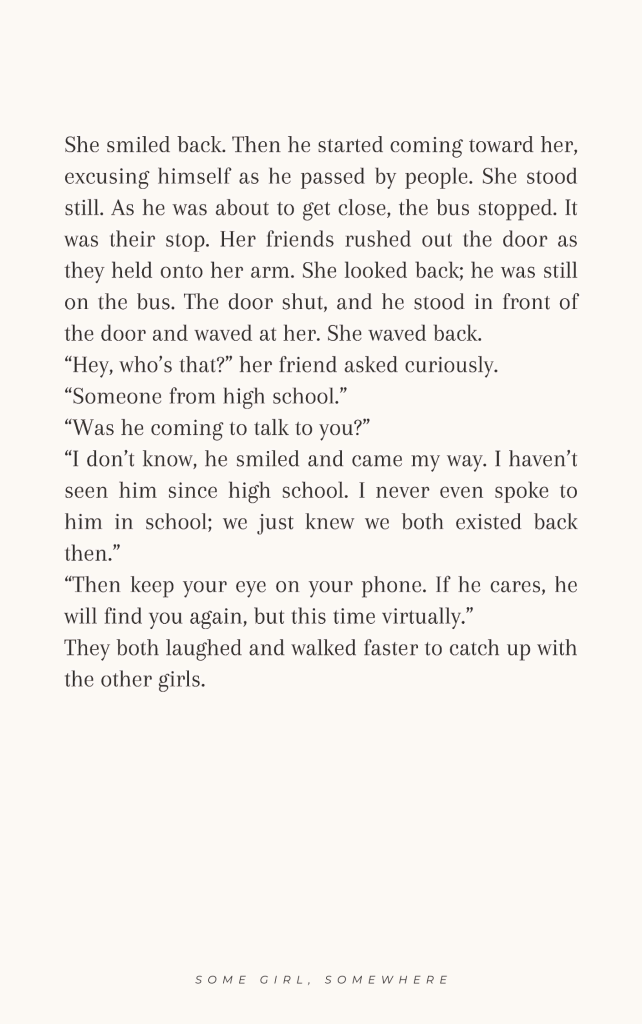 She smiled back. Then he started coming toward her, excusing himself as he passed by people. She stood still. As he was about to get close, the bus stopped. It was their stop. Her friends rushed out the door as they held onto her arm. She looked back; he was still on the bus. The door shut, and he stood in front of the door and waved at her. She waved back.

"Hey, who's that?" her friend asked curiously.

"Someone from high school."

"Was he coming to talk to you?"

"I don't know, he smiled and came my way. I haven't seen him since high school. I never even spoke to him in school; we just knew we both existed back then."

"Then keep your eye on your phone. If he cares, he will find you again, but this time virtually."

They both laughed and walked faster to catch up with the other girls.

SOME GIRL, SOMEWHERE